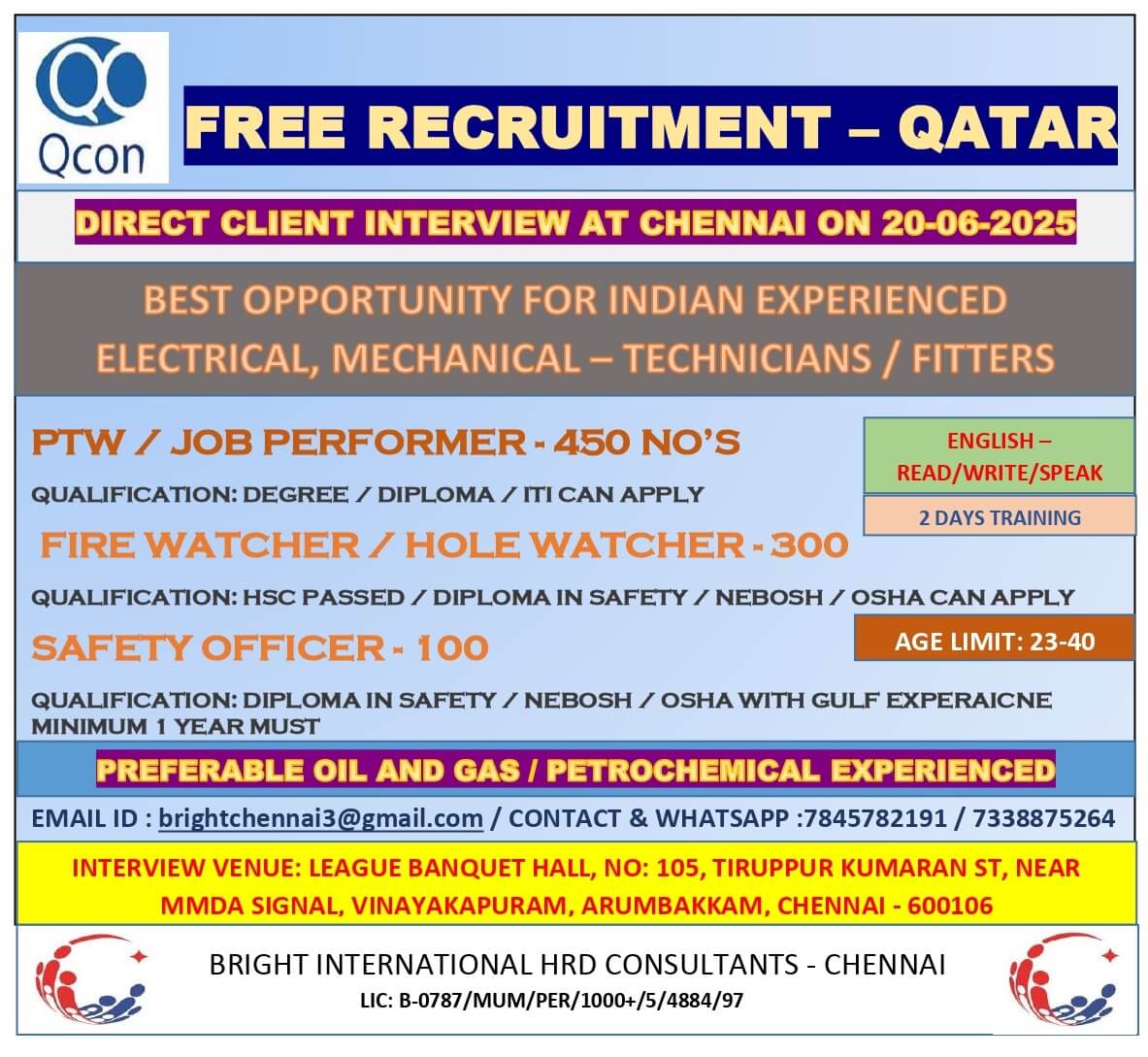 Qcon

FREE RECRUITMENT – QATAR

DIRECT CLIENT INTERVIEW AT CHENNAI ON 20-06-2025

BEST OPPORTUNITY FOR INDIAN EXPERIENCED ELECTRICAL, MECHANICAL – TECHNICIANS / FITTERS

PTW / JOB PERFORMER - 450 NO'S

QUALIFICATION: DEGREE / DIPLOMA / ITI CAN APPLY

ENGLISH – READ/WRITE/SPEAK

2 DAYS TRAINING

FIRE WATCHER / HOLE WATCHER - 300

QUALIFICATION: HSC PASSED / DIPLOMA IN SAFETY / NEBOSH / OSHA CAN APPLY

SAFETY OFFICER - 100

AGE LIMIT: 23-40

QUALIFICATION: DIPLOMA IN SAFETY / NEBOSH / OSHA WITH GULF EXPERAICNE MINIMUM 1 YEAR MUST

PREFERABLE OIL AND GAS / PETROCHEMICAL EXPERIENCED

EMAIL ID : brightchennai3@gmail.com / CONTACT & WHATSAPP :7845782191 / 7338875264

INTERVIEW VENUE: LEAGUE BANQUET HALL, NO: 105, TIRUPPUR KUMARAN ST, NEAR MMDA SIGNAL, VINAYAKAPURAM, ARUMBAKKAM, CHENNAI - 600106

BRIGHT INTERNATIONAL HRD CONSULTANTS - CHENNAI

LIC: B-0787/MUM/PER/1000+/5/4884/97